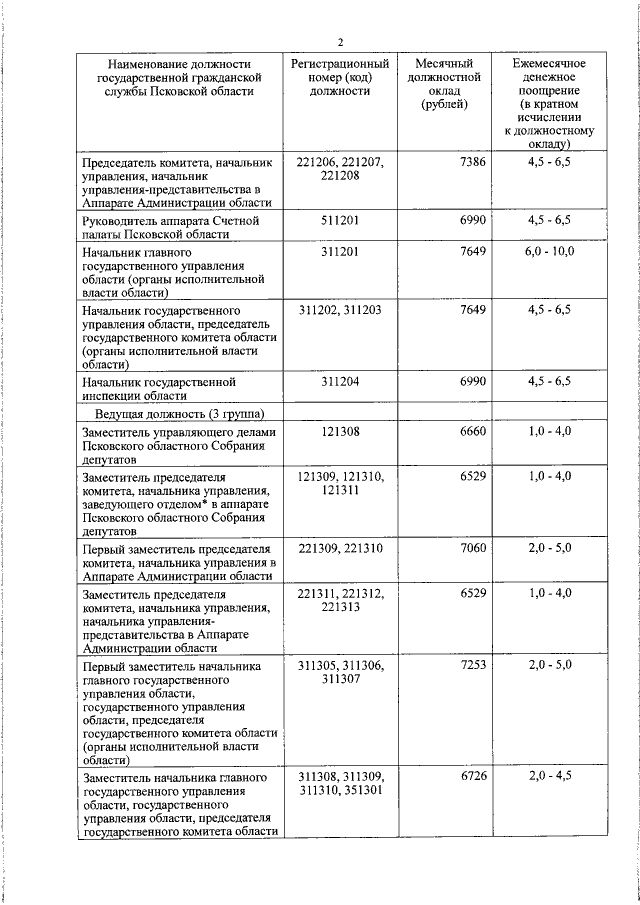 2

| Наименование должности государственной гражданской службы Псковской области | Регистрационный номер (код) должности | Месячный должностной оклад (рублей) | Ежемесячное денежное поощрение (в кратном исчислении к должностному окладу) |
|---|---|---|---|
| Председатель комитета, начальник управления, начальник управления-представительства в Аппарате Администрации области | 221206, 221207, 221208 | 7386 | 4,5 - 6,5 |
| Руководитель аппарата Счетной палаты Псковской области | 511201 | 6990 | 4,5 - 6,5 |
| Начальник главного государственного управления области (органы исполнительной власти области) | 311201 | 7649 | 6,0 - 10,0 |
| Начальник государственного управления области, председатель государственного комитета области (органы исполнительной власти области) | 311202, 311203 | 7649 | 4,5 - 6,5 |
| Начальник государственной инспекции области | 311204 | 6990 | 4,5 - 6,5 |
| Ведущая должность (3 группа) | | | |
| Заместитель управляющего делами Псковского областного Собрания депутатов | 121308 | 6660 | 1,0 - 4,0 |
| Заместитель председателя комитета, начальника управления, заведующего отделом* в аппарате Псковского областного Собрания депутатов | 121309, 121310, 121311 | 6529 | 1,0 - 4,0 |
| Первый заместитель председателя комитета, начальника управления в Аппарате Администрации области | 221309, 221310 | 7060 | 2,0 - 5,0 |
| Заместитель председателя комитета, начальника управления, начальника управления-представительства в Аппарате Администрации области | 221311, 221312, 221313 | 6529 | 1,0 - 4,0 |
| Первый заместитель начальника главного государственного управления области, государственного управления области, председателя государственного комитета области (органы исполнительной власти области) | 311305, 311306, 311307 | 7253 | 2,0 - 5,0 |
| Заместитель начальника главного государственного управления области, государственного управления области, председателя государственного комитета области | 311308, 311309, 311310, 351301 | 6726 | 2,0 - 4,5 |